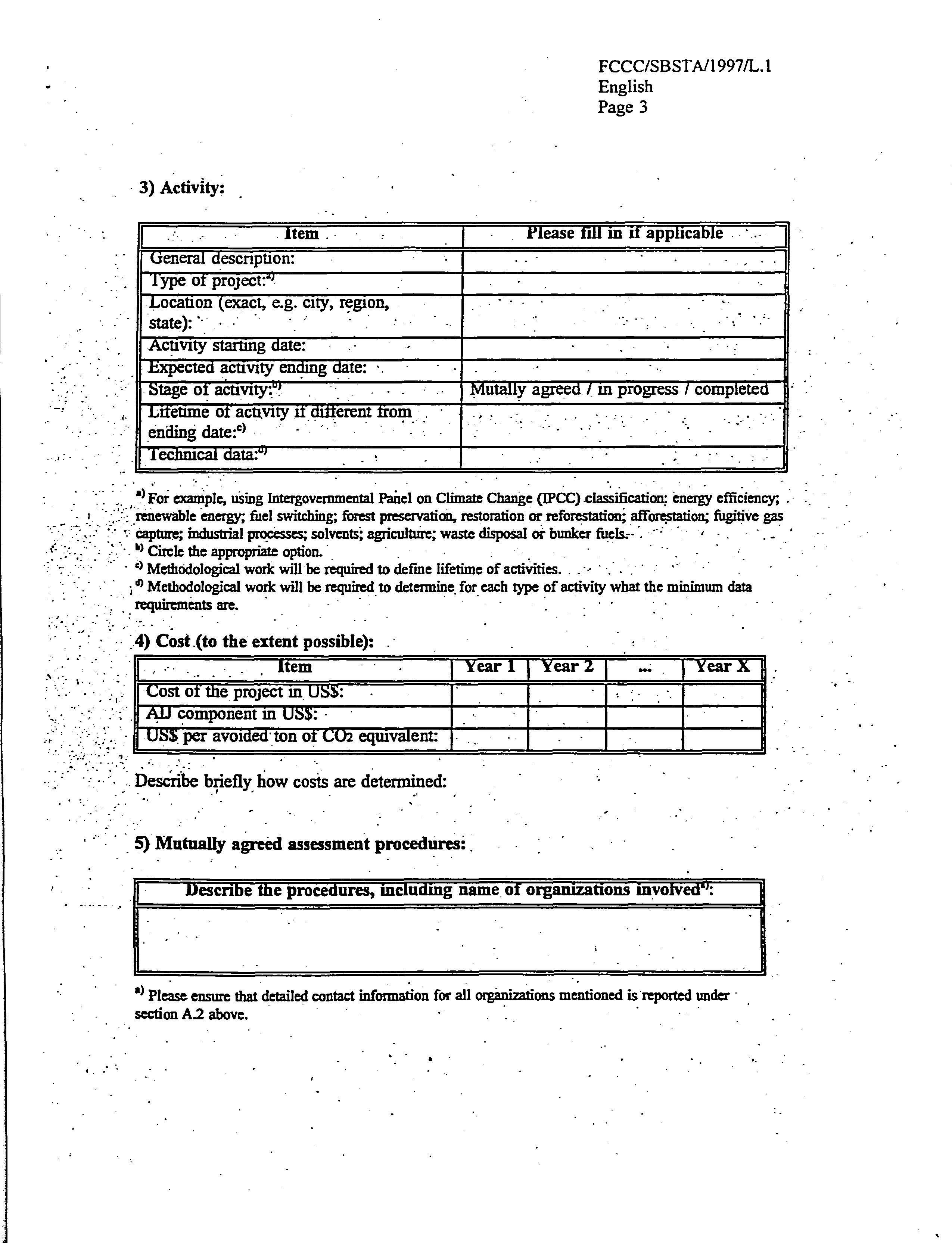 FCCC/SBSTA/1997/L.1
English
Page 3

3) Activity:

| Item | Please fill in if applicable |
|---|---|
| General description: | |
| Type of project:$^{a)}$ | |
| Location (exact, e.g. city, region, state): | |
| Activity starting date: | |
| Expected activity ending date: | |
| Stage of activity:$^{b)}$ | Mutally agreed / in progress / completed |
| Lifetime of activity if different from ending date:$^{c)}$ | |
| Technical data:$^{d)}$ | |

$^{a)}$ For example, using Intergovernmental Panel on Climate Change (IPCC) classification: energy efficiency; renewable energy; fuel switching; forest preservation, restoration or reforestation; afforestation; fugitive gas capture; industrial processes; solvents; agriculture; waste disposal or bunker fuels.
$^{b)}$ Circle the appropriate option.
$^{c)}$ Methodological work will be required to define lifetime of activities.
$^{d)}$ Methodological work will be required to determine for each type of activity what the minimum data requirements are.

4) Cost (to the extent possible):

| Item | Year 1 | Year 2 | ... | Year X |
|---|---|---|---|---|
| Cost of the project in US$: | | | | |
| AIJ component in US$: | | | | |
| US$ per avoided ton of $CO_2$ equivalent: | | | | |

Describe briefly how costs are determined:

5) Mutually agreed assessment procedures:

| Describe the procedures, including name of organizations involved$^{a)}$: |
|---|
| |

$^{a)}$ Please ensure that detailed contact information for all organizations mentioned is reported under section A.2 above.